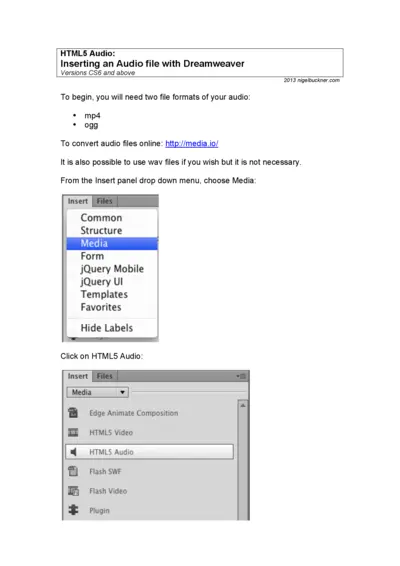 HTML5 Audio:
Inserting an Audio file with Dreamweaver
Versions CS6 and above

2013 nigelbuckner.com

To begin, you will need two file formats of your audio:

• mp4
• ogg

To convert audio files online: http://media.io/

It is also possible to use wav files if you wish but it is not necessary.

From the Insert panel drop down menu, choose Media:

Insert Files
Common
Structure
Media
Form
jQuery Mobile
jQuery UI
Templates
Favorites
Hide Labels

Click on HTML5 Audio:

Insert Files
Media
Edge Animate Composition
HTML5 Video
HTML5 Audio
Flash SWF
Flash Video
Plugin